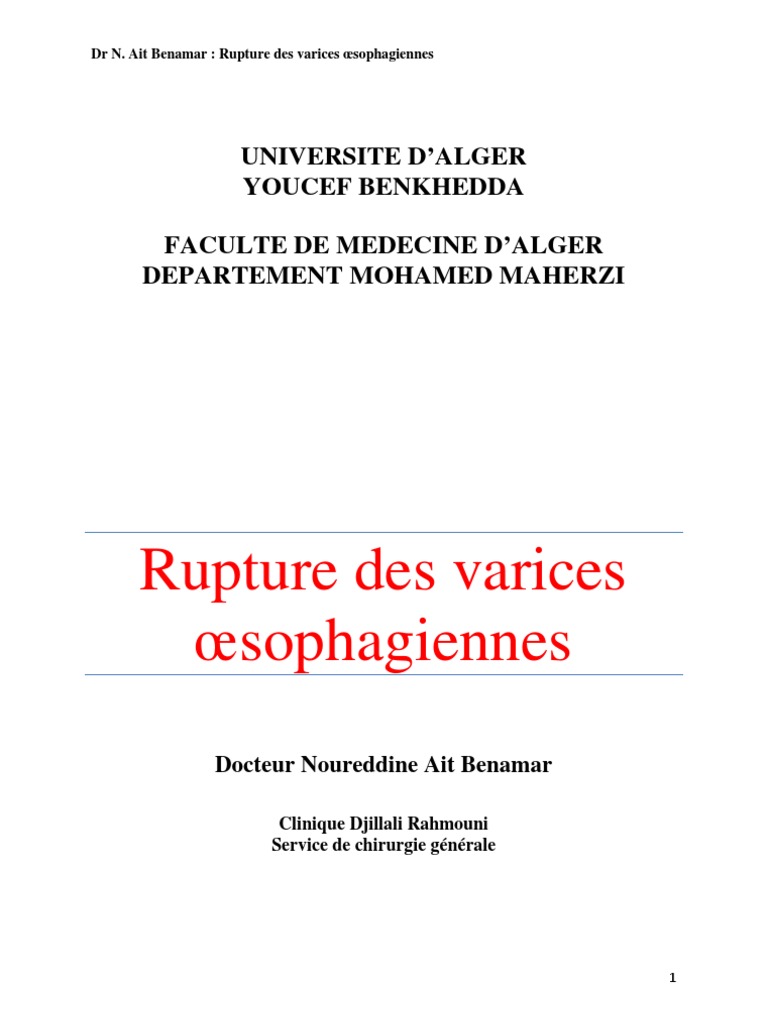 Dr N. Ait Benamar : Rupture des varices œsophagiennes

UNIVERSITE D’ALGER
YOUCEF BENKHEDDA

FACULTE DE MEDECINE D’ALGER
DEPARTEMENT MOHAMED MAHERZI

Rupture des varices œsophagiennes

Docteur Noureddine Ait Benamar

Clinique Djillali Rahmouni
Service de chirurgie générale

1